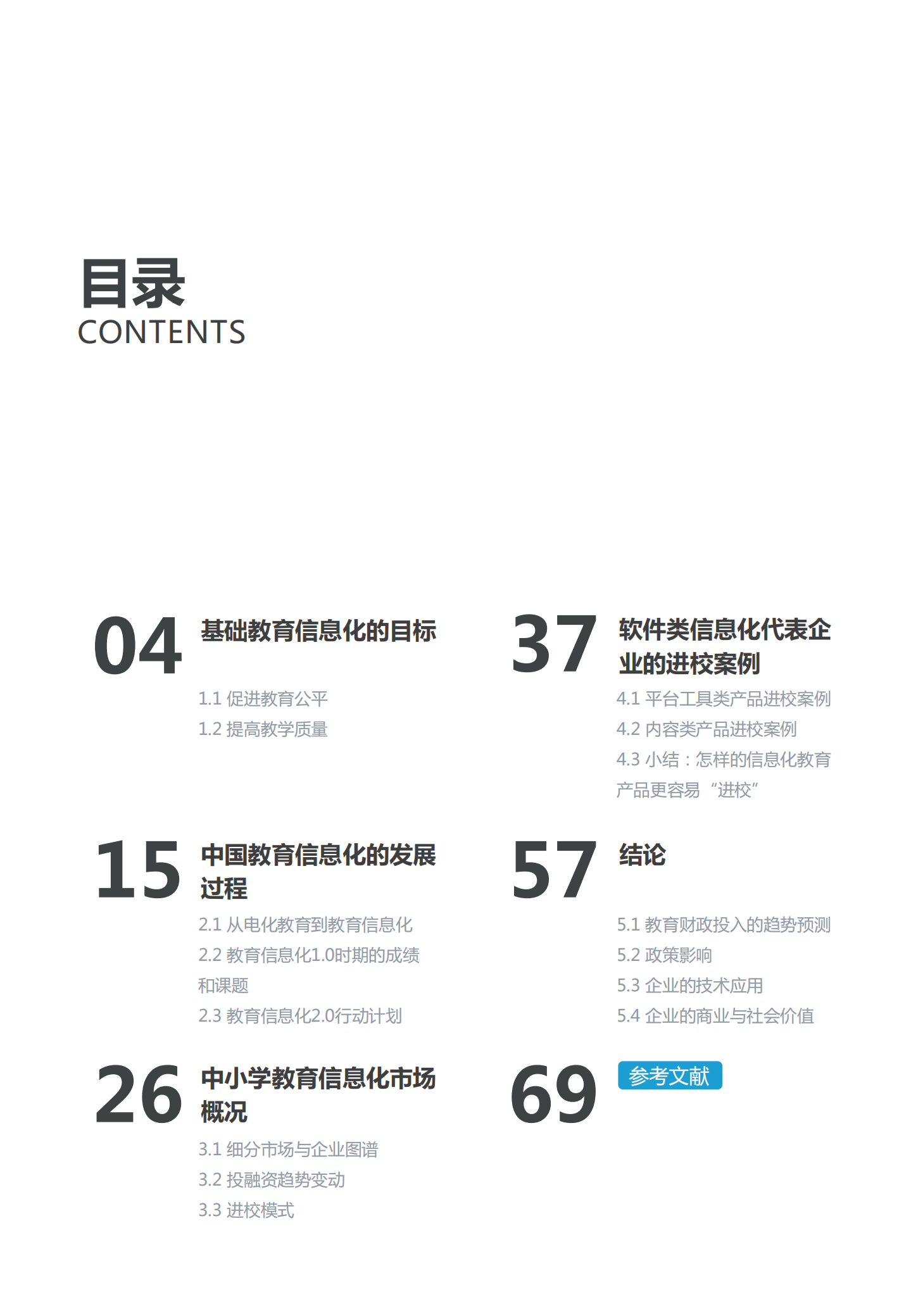 目录
CONTENTS

04 基础教育信息化的目标

1.1 促进教育公平
1.2 提高教学质量

15 中国教育信息化的发展过程

2.1 从电化教育到教育信息化
2.2 教育信息化1.0时期的成绩和课题
2.3 教育信息化2.0行动计划

26 中小学教育信息化市场概况

3.1 细分市场与企业图谱
3.2 投融资趋势变动
3.3 进校模式

37 软件类信息化代表企业的进校案例

4.1 平台工具类产品进校案例
4.2 内容类产品进校案例
4.3 小结：怎样的信息化教育产品更容易“进校”

57 结论

5.1 教育财政投入的趋势预测
5.2 政策影响
5.3 企业的技术应用
5.4 企业的商业与社会价值

69 参考文献